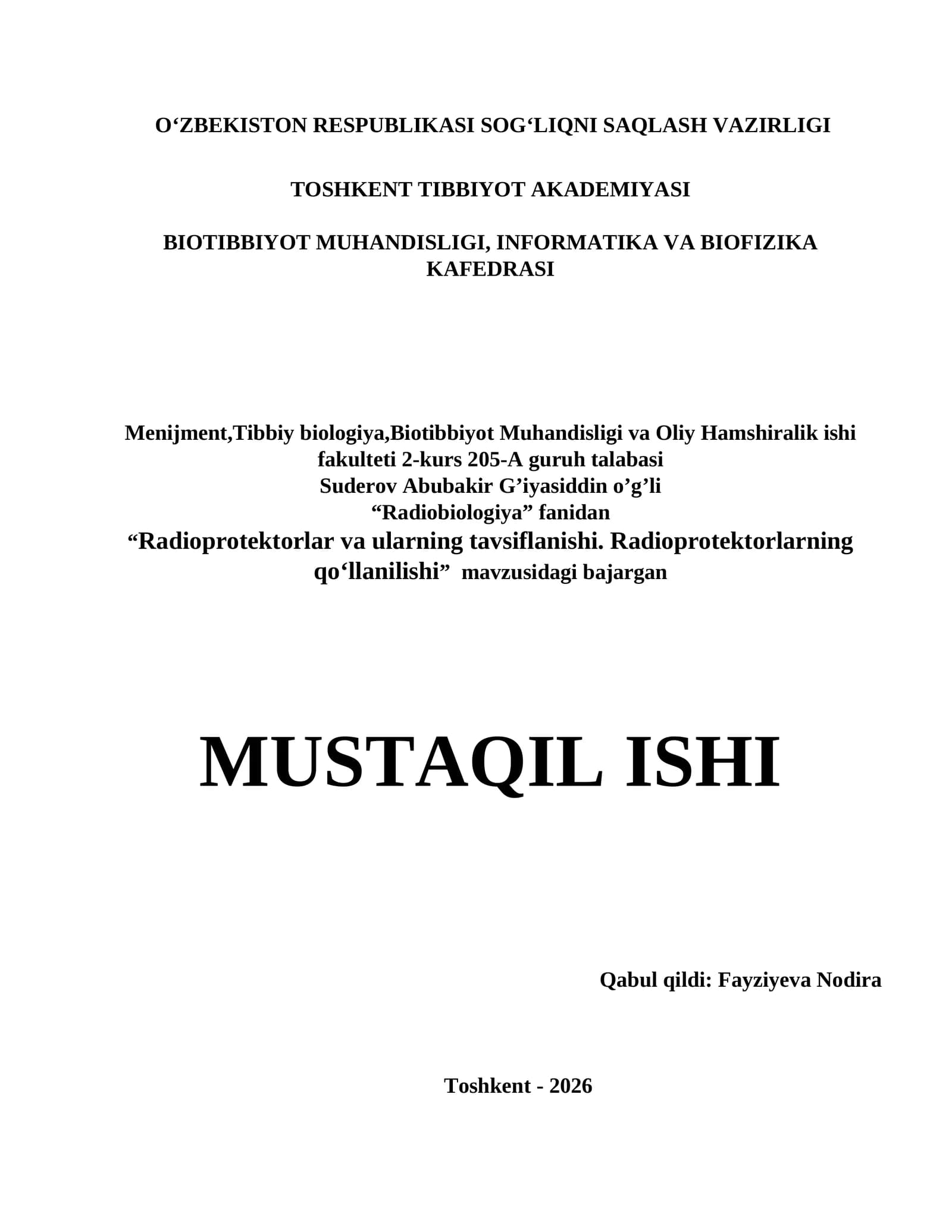 O‘ZBEKISTON RESPUBLIKASI SOG‘LIQNI SAQLASH VAZIRLIGI

TOSHKENT TIBBIYOT AKADEMIYASI

BIOTIBBIYOT MUHANDISLIGI, INFORMATIKA VA BIOFIZIKA KAFEDRASI

Menijment,Tibbiy biologiya,Biotibbiyot Muhandisligi va Oliy Hamshiralik ishi fakulteti 2-kurs 205-A guruh talabasi
Suderov Abubakir G’iyasiddin o’g’li
“Radiobiologiya” fanidan
“Radioprotektorlar va ularning tavsiflanishi. Radioprotektorlarning qo‘llanilishi” mavzusidagi bajargan

MUSTAQIL ISHI

Qabul qildi: Fayziyeva Nodira

Toshkent - 2026